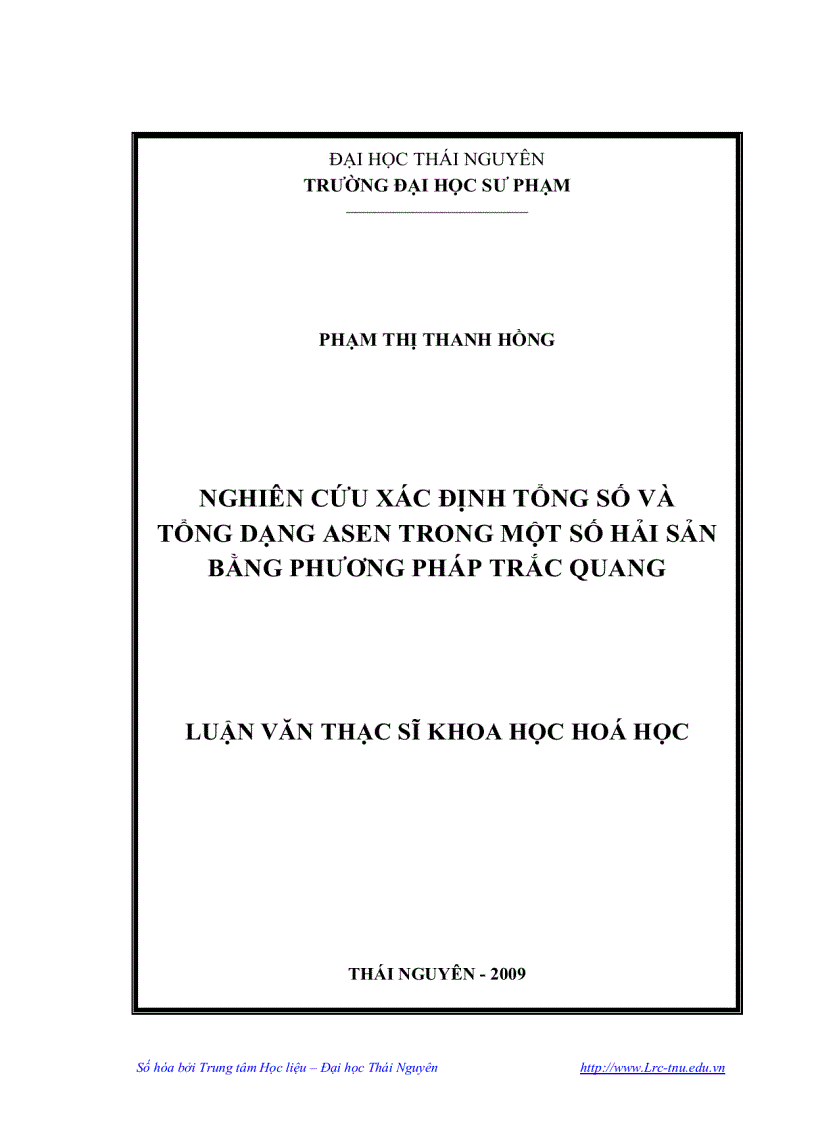 ĐẠI HỌC THÁI NGUYÊN
TRƯỜNG ĐẠI HỌC SƯ PHẠM

PHẠM THỊ THANH HỒNG

NGHIÊN CỨU XÁC ĐỊNH TỔNG SỐ VÀ TỔNG DẠNG ASEN TRONG MỘT SỐ HẢI SẢN BẰNG PHƯƠNG PHÁP TRẮC QUANG

LUẬN VĂN THẠC SĨ KHOA HỌC HOÁ HỌC

THÁI NGUYÊN - 2009

Số hóa bởi Trung tâm Học liệu – Đại học Thái Nguyên http://www.Lrc-tnu.edu.vn